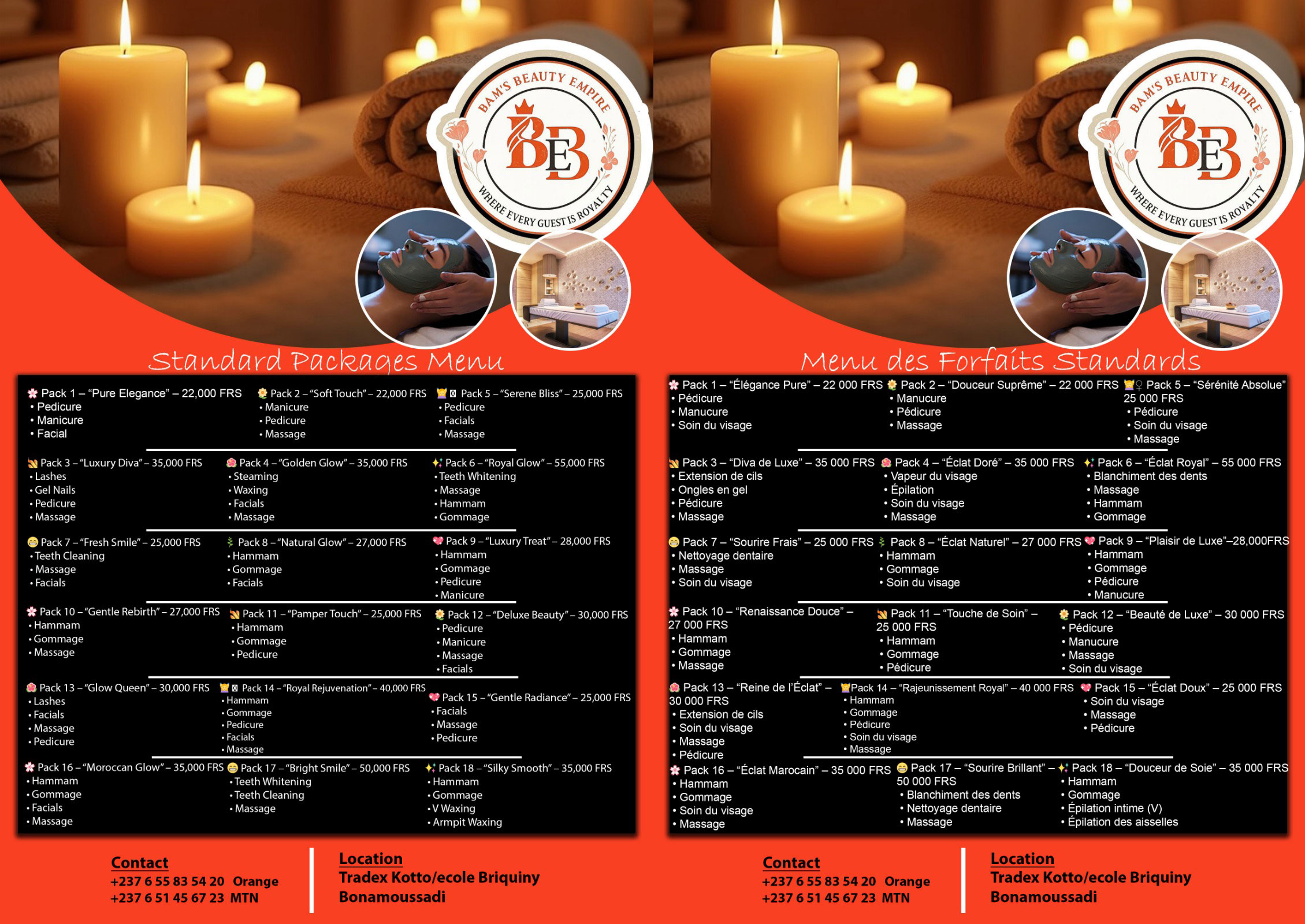 BAM'S BEAUTY EMPIRE
BEB
WHERE EVERY GUEST IS ROYALTY

Standard Packages Menu

Pack 1 – "Pure Elegance" – 22,000 FRS
• Pedicure
• Manicure
• Facial

Pack 2 – "Soft Touch" – 22,000 FRS
• Manicure
• Pedicure
• Massage

Pack 5 – "Serene Bliss" – 25,000 FRS
• Pedicure
• Facials
• Massage

Pack 3 – "Luxury Diva" – 35,000 FRS
• Lashes
• Gel Nails
• Pedicure
• Massage

Pack 4 – "Golden Glow" – 35,000 FRS
• Steaming
• Waxing
• Facials
• Massage

Pack 6 – "Royal Glow" – 55,000 FRS
• Teeth Whitening
• Massage
• Hammam
• Gommage

Pack 7 – "Fresh Smile" – 25,000 FRS
• Teeth Cleaning
• Massage
• Facials

Pack 8 – "Natural Glow" – 27,000 FRS
• Hammam
• Gommage
• Facials

Pack 9 – "Luxury Treat" – 28,000 FRS
• Hammam
• Gommage
• Pedicure
• Manicure

Pack 10 – "Gentle Rebirth" – 27,000 FRS
• Hammam
• Gommage
• Massage

Pack 11 – "Pamper Touch" – 25,000 FRS
• Hammam
• Gommage
• Pedicure

Pack 12 – "Deluxe Beauty" – 30,000 FRS
• Pedicure
• Manicure
• Massage
• Facials

Pack 13 – "Glow Queen" – 30,000 FRS
• Lashes
• Facials
• Massage
• Pedicure

Pack 14 – "Royal Rejuvenation" – 40,000 FRS
• Hammam
• Gommage
• Pedicure
• Facials
• Massage

Pack 15 – "Gentle Radiance" – 25,000 FRS
• Facials
• Massage
• Pedicure

Pack 16 – "Moroccan Glow" – 35,000 FRS
• Hammam
• Gommage
• Facials
• Massage

Pack 17 – "Bright Smile" – 50,000 FRS
• Teeth Whitening
• Teeth Cleaning
• Massage

Pack 18 – "Silky Smooth" – 35,000 FRS
• Hammam
• Gommage
• V Waxing
• Armpit Waxing

Contact
+237 6 55 83 54 20 Orange
+237 6 51 45 67 23 MTN

Location
Tradex Kotto/ecole Briquiny
Bonamoussadi

BAM'S BEAUTY EMPIRE
BEB
WHERE EVERY GUEST IS ROYALTY

Menu des Forfaits Standards

Pack 1 – "Élégance Pure" – 22 000 FRS
• Pédicure
• Manucure
• Soin du visage

Pack 2 – "Douceur Suprême" – 22 000 FRS
• Manucure
• Pédicure
• Massage

Pack 5 – "Sérénité Absolue" 25 000 FRS
• Pédicure
• Soin du visage
• Massage

Pack 3 – "Diva de Luxe" – 35 000 FRS
• Extension de cils
• Ongles en gel
• Pédicure
• Massage

Pack 4 – "Éclat Doré" – 35 000 FRS
• Vapeur du visage
• Épilation
• Soin du visage
• Massage

Pack 6 – "Éclat Royal" – 55 000 FRS
• Blanchiment des dents
• Massage
• Hammam
• Gommage

Pack 7 – "Sourire Frais" – 25 000 FRS
• Nettoyage dentaire
• Massage
• Soin du visage

Pack 8 – "Éclat Naturel" – 27 000 FRS
• Hammam
• Gommage
• Soin du visage

Pack 9 – "Plaisir de Luxe"–28,000FRS
• Hammam
• Gommage
• Pédicure
• Manucure

Pack 10 – "Renaissance Douce" – 27 000 FRS
• Hammam
• Gommage
• Massage

Pack 11 – "Touche de Soin" – 25 000 FRS
• Hammam
• Gommage
• Pédicure

Pack 12 – "Beauté de Luxe" – 30 000 FRS
• Pédicure
• Manucure
• Massage
• Soin du visage

Pack 13 – "Reine de l'Éclat" – 30 000 FRS
• Extension de cils
• Soin du visage
• Massage
• Pédicure

Pack 14 – "Rajeunissement Royal" – 40 000 FRS
• Hammam
• Gommage
• Pédicure
• Soin du visage
• Massage

Pack 15 – "Éclat Doux" – 25 000 FRS
• Soin du visage
• Massage
• Pédicure

Pack 16 – "Éclat Marocain" – 35 000 FRS
• Hammam
• Gommage
• Soin du visage
• Massage

Pack 17 – "Sourire Brillant" – 50 000 FRS
• Blanchiment des dents
• Nettoyage dentaire
• Massage

Pack 18 – "Douceur de Soie" – 35 000 FRS
• Hammam
• Gommage
• Épilation intime (V)
• Épilation des aisselles

Contact
+237 6 55 83 54 20 Orange
+237 6 51 45 67 23 MTN

Location
Tradex Kotto/ecole Briquiny
Bonamoussadi